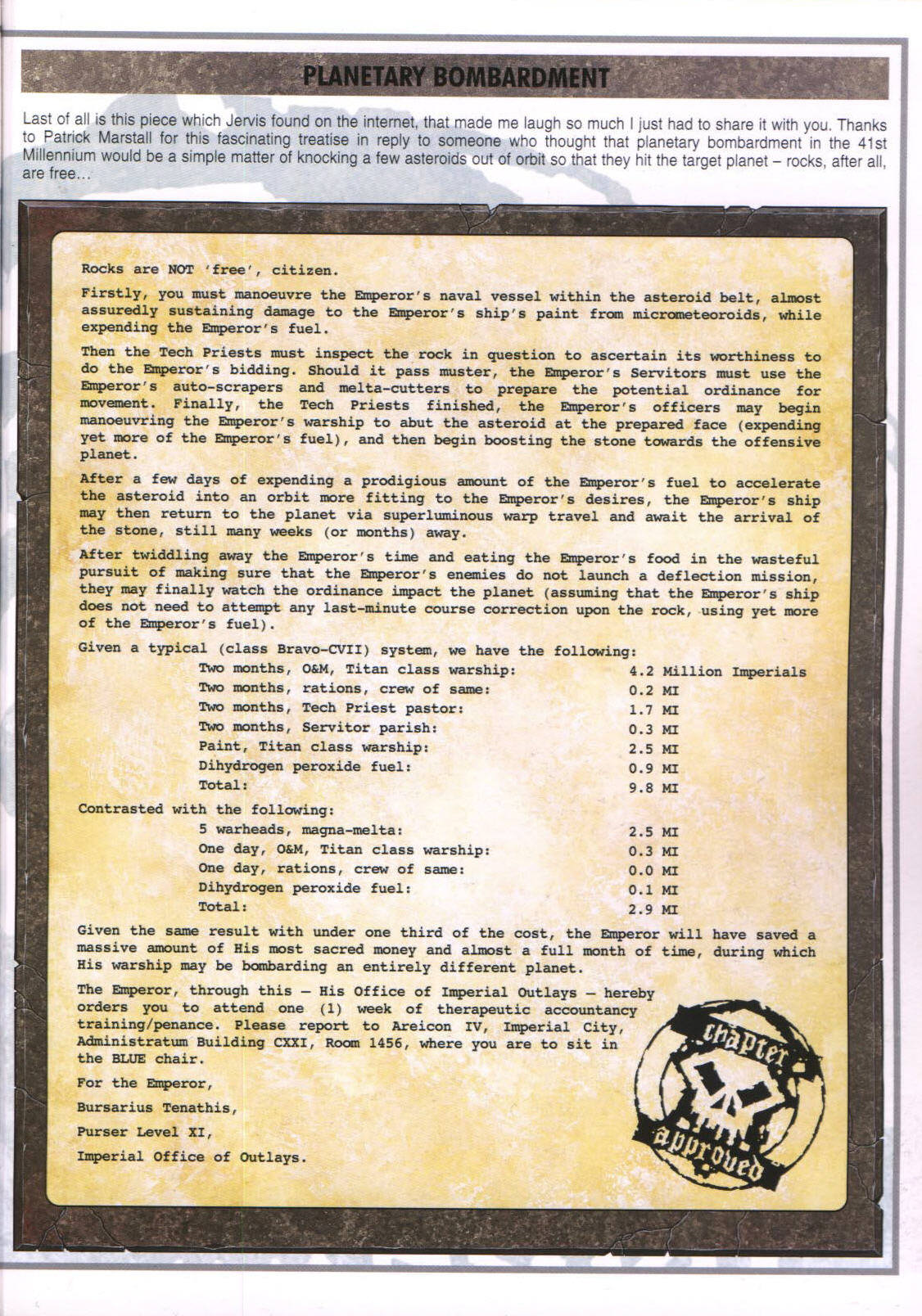 PLANETARY BOMBARDMENT

Last of all is this piece which Jervis found on the internet, that made me laugh so much I just had to share it with you. Thanks to Patrick Marstall for this fascinating treatise in reply to someone who thought that planetary bombardment in the 41st Millennium would be a simple matter of knocking a few asteroids out of orbit so that they hit the target planet – rocks, after all, are free…

Rocks are NOT 'free', citizen.

Firstly, you must manoeuvre the Emperor's naval vessel within the asteroid belt, almost assuredly sustaining damage to the Emperor's ship's paint from micrometeoroids, while expending the Emperor's fuel.

Then the Tech Priests must inspect the rock in question to ascertain its worthiness to do the Emperor's bidding. Should it pass muster, the Emperor's Servitors must use the Emperor's auto-scrapers and melta-cutters to prepare the potential ordinance for movement. Finally, the Tech Priests finished, the Emperor's officers may begin manoeuvring the Emperor's warship to abut the asteroid at the prepared face (expending yet more of the Emperor's fuel), and then begin boosting the stone towards the offensive planet.

After a few days of expending a prodigious amount of the Emperor's fuel to accelerate the asteroid into an orbit more fitting to the Emperor's desires, the Emperor's ship may then return to the planet via superluminous warp travel and await the arrival of the stone, still many weeks (or months) away.

After twiddling away the Emperor's time and eating the Emperor's food in the wasteful pursuit of making sure that the Emperor's enemies do not launch a deflection mission, they may finally watch the ordinance impact the planet (assuming that the Emperor's ship does not need to attempt any last-minute course correction upon the rock, using yet more of the Emperor's fuel).

Given a typical (class Bravo-CVII) system, we have the following:

| | |
|---|---|
| Two months, O&M, Titan class warship: | 4.2 Million Imperials |
| Two months, rations, crew of same: | 0.2 MI |
| Two months, Tech Priest pastor: | 1.7 MI |
| Two months, Servitor parish: | 0.3 MI |
| Paint, Titan class warship: | 2.5 MI |
| Dihydrogen peroxide fuel: | 0.9 MI |
| Total: | 9.8 MI |

Contrasted with the following:

| | |
|---|---|
| 5 warheads, magna-melta: | 2.5 MI |
| One day, O&M, Titan class warship: | 0.3 MI |
| One day, rations, crew of same: | 0.0 MI |
| Dihydrogen peroxide fuel: | 0.1 MI |
| Total: | 2.9 MI |

Given the same result with under one third of the cost, the Emperor will have saved a massive amount of His most sacred money and almost a full month of time, during which His warship may be bombarding an entirely different planet.

The Emperor, through this – His Office of Imperial Outlays – hereby orders you to attend one (1) week of therapeutic accountancy training/penance. Please report to Areicon IV, Imperial City, Administratum Building CXXI, Room 1456, where you are to sit in the BLUE chair.

For the Emperor,

Bursarius Tenathis,

Purser Level XI,

Imperial Office of Outlays.

chapter approved